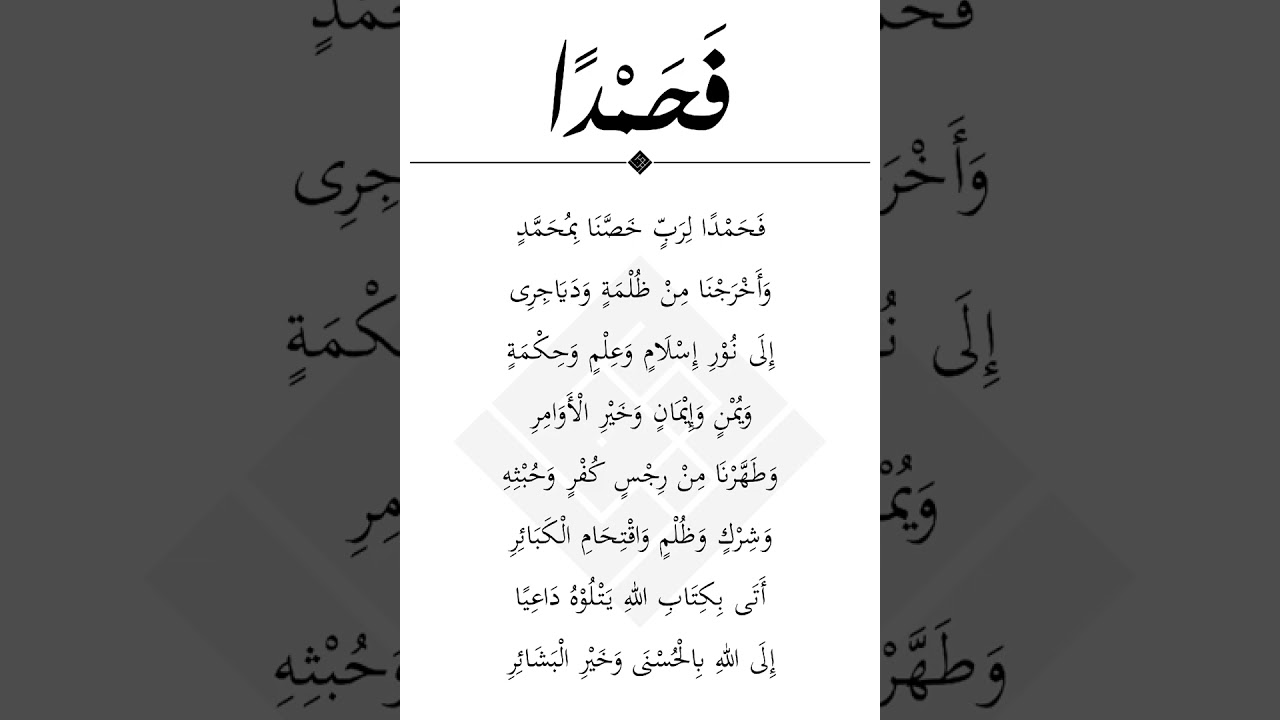 فَحَمْدًا

فَحَمْدًا لِرَبٍّ خَصَّنَا بِمُحَمَّدٍ

وَأَخْرَجْنَا مِنْ ظُلْمَةٍ وَدَيَاجِرِى

إِلَى نُوْرِ إِسْلَامٍ وَعِلْمٍ وَحِكْمَةٍ

وَيُمْنٍ وَإِيْمَانٍ وَخَيْرِ الْأَوَامِرِ

وَطَهَّرَنَا مِنْ رِجْسِ كُفْرٍ وَخُبْثِهِ

وَشِرْكٍ وَظُلْمٍ وَاقْتِحَامِ الْكَبَائِرِ

أَتَى بِكِتَابِ اللهِ يَتْلُوْهُ دَاعِيًا

إِلَى اللهِ بِالْحُسْنَى وَخَيْرِ الْبَشَائِرِ